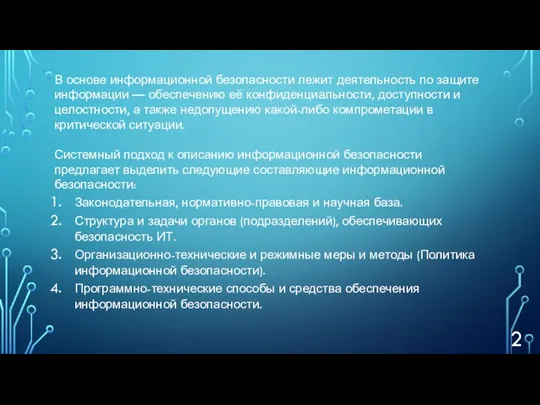 В основе информационной безопасности лежит деятельность по защите информации — обеспечению её конфиденциальности, доступности и целостности, а также недопущению какой-либо компрометации в критической ситуации.

Системный подход к описанию информационной безопасности предлагает выделить следующие составляющие информационной безопасности:

1. Законодательная, нормативно-правовая и научная база.
2. Структура и задачи органов (подразделений), обеспечивающих безопасность ИТ.
3. Организационно-технические и режимные меры и методы (Политика информационной безопасности).
4. Программно-технические способы и средства обеспечения информационной безопасности.

2